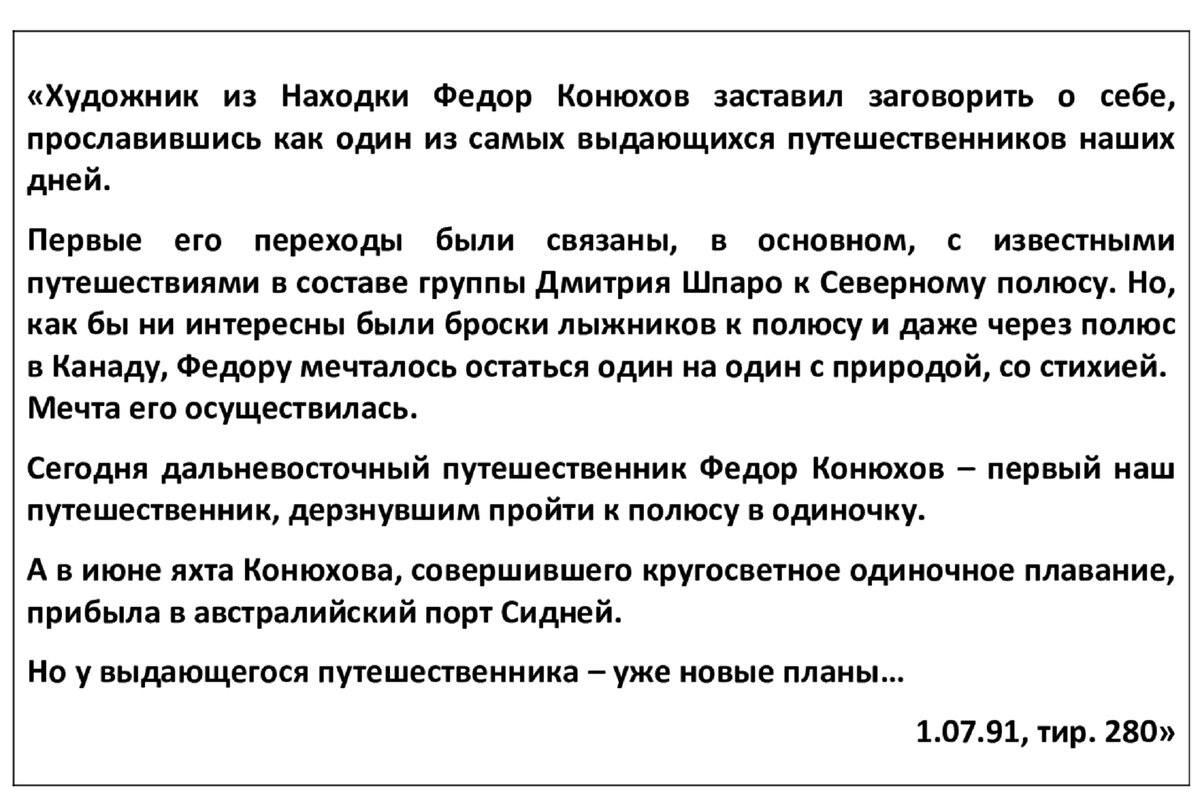 «Художник из Находки Федор Конюхов заставил заговорить о себе, прославившись как один из самых выдающихся путешественников наших дней.

Первые его переходы были связаны, в основном, с известными путешествиями в составе группы Дмитрия Шпаро к Северному полюсу. Но, как бы ни интересны были броски лыжников к полюсу и даже через полюс в Канаду, Федору мечталось остаться один на один с природой, со стихией. Мечта его осуществилась.

Сегодня дальневосточный путешественник Федор Конюхов – первый наш путешественник, дерзнувшим пройти к полюсу в одиночку.

А в июне яхта Конюхова, совершившего кругосветное одиночное плавание, прибыла в австралийский порт Сидней.

Но у выдающегося путешественника – уже новые планы…

1.07.91, тир. 280»